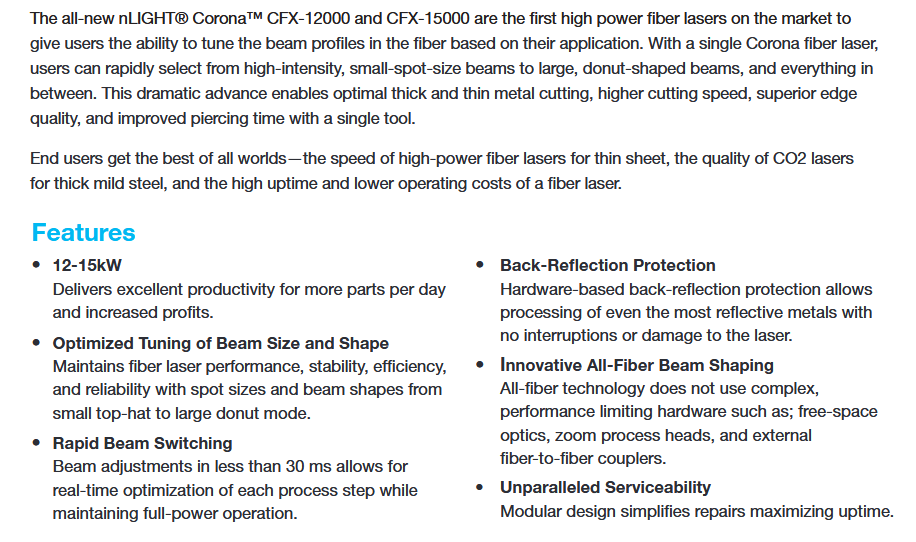 The all-new nLIGHT® Corona™ CFX-12000 and CFX-15000 are the first high power fiber lasers on the market to give users the ability to tune the beam profiles in the fiber based on their application. With a single Corona fiber laser, users can rapidly select from high-intensity, small-spot-size beams to large, donut-shaped beams, and everything in between. This dramatic advance enables optimal thick and thin metal cutting, higher cutting speed, superior edge quality, and improved piercing time with a single tool.

End users get the best of all worlds—the speed of high-power fiber lasers for thin sheet, the quality of CO2 lasers for thick mild steel, and the high uptime and lower operating costs of a fiber laser.

Features

• 12-15kW
Delivers excellent productivity for more parts per day and increased profits.

• Optimized Tuning of Beam Size and Shape
Maintains fiber laser performance, stability, efficiency, and reliability with spot sizes and beam shapes from small top-hat to large donut mode.

• Rapid Beam Switching
Beam adjustments in less than 30 ms allows for real-time optimization of each process step while maintaining full-power operation.

• Back-Reflection Protection
Hardware-based back-reflection protection allows processing of even the most reflective metals with no interruptions or damage to the laser.

• Innovative All-Fiber Beam Shaping
All-fiber technology does not use complex, performance limiting hardware such as; free-space optics, zoom process heads, and external fiber-to-fiber couplers.

• Unparalleled Serviceability
Modular design simplifies repairs maximizing uptime.